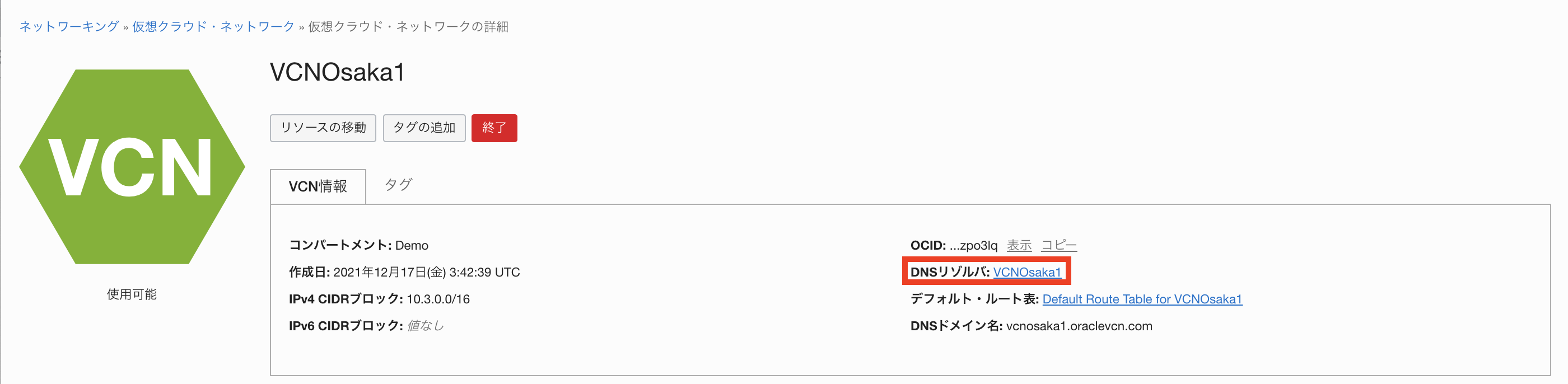 ネットワーキング » 仮想クラウド・ネットワーク » 仮想クラウド・ネットワークの詳細

VCN

使用可能

VCNOsaka1

リソースの移動 タグの追加 終了

VCN情報 タグ

コンパートメント: Demo

作成日: 2021年12月17日(金) 3:42:39 UTC

IPv4 CIDRブロック: 10.3.0.0/16

IPv6 CIDRブロック: 値なし

OCID: ...zpo3lq 表示 コピー

DNSリゾルバ: VCNOsaka1

デフォルト・ルート表: Default Route Table for VCNOsaka1

DNSドメイン名: vcnosaka1.oraclevcn.com